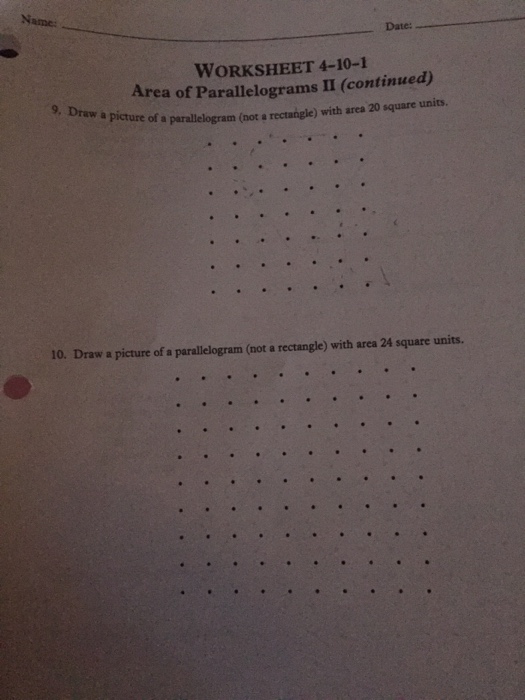 Name: ____ Date: ____

WORKSHEET 4-10-1
Area of Parallelograms II (continued)

9. Draw a picture of a parallelogram (not a rectangle) with area 20 square units.

10. Draw a picture of a parallelogram (not a rectangle) with area 24 square units.